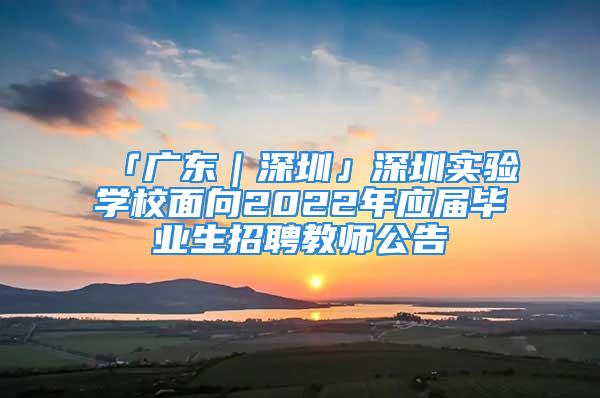 「广东｜深圳」深圳实验学校面向2022年应届毕业生招聘教师公告